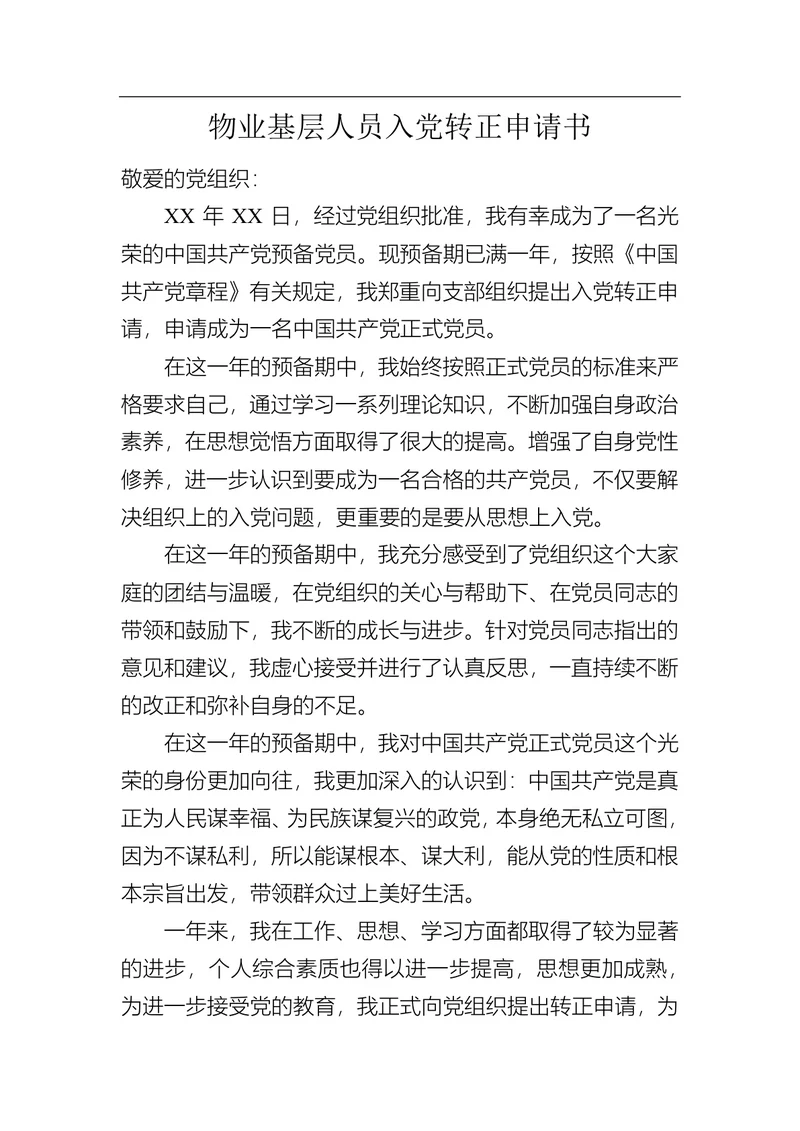 物业基层人员入党转正申请书

敬爱的党组织：

XX 年 XX 日，经过党组织批准，我有幸成为了一名光荣的中国共产党预备党员。现预备期已满一年，按照《中国共产党章程》有关规定，我郑重向支部组织提出入党转正申请，申请成为一名中国共产党正式党员。

在这一年的预备期中，我始终按照正式党员的标准来严格要求自己，通过学习一系列理论知识，不断加强自身政治素养，在思想觉悟方面取得了很大的提高。增强了自身党性修养，进一步认识到要成为一名合格的共产党员，不仅要解决组织上的入党问题，更重要的是要从思想上入党。

在这一年的预备期中，我充分感受到了党组织这个大家庭的团结与温暖，在党组织的关心与帮助下、在党员同志的带领和鼓励下，我不断的成长与进步。针对党员同志指出的意见和建议，我虚心接受并进行了认真反思，一直持续不断的改正和弥补自身的不足。

在这一年的预备期中，我对中国共产党正式党员这个光荣的身份更加向往，我更加深入的认识到：中国共产党是真正为人民谋幸福、为民族谋复兴的政党，本身绝无私立可图，因为不谋私利，所以能谋根本、谋大利，能从党的性质和根本宗旨出发，带领群众过上美好生活。

一年来，我在工作、思想、学习方面都取得了较为显著的进步，个人综合素质也得以进一步提高，思想更加成熟，为进一步接受党的教育，我正式向党组织提出转正申请，为